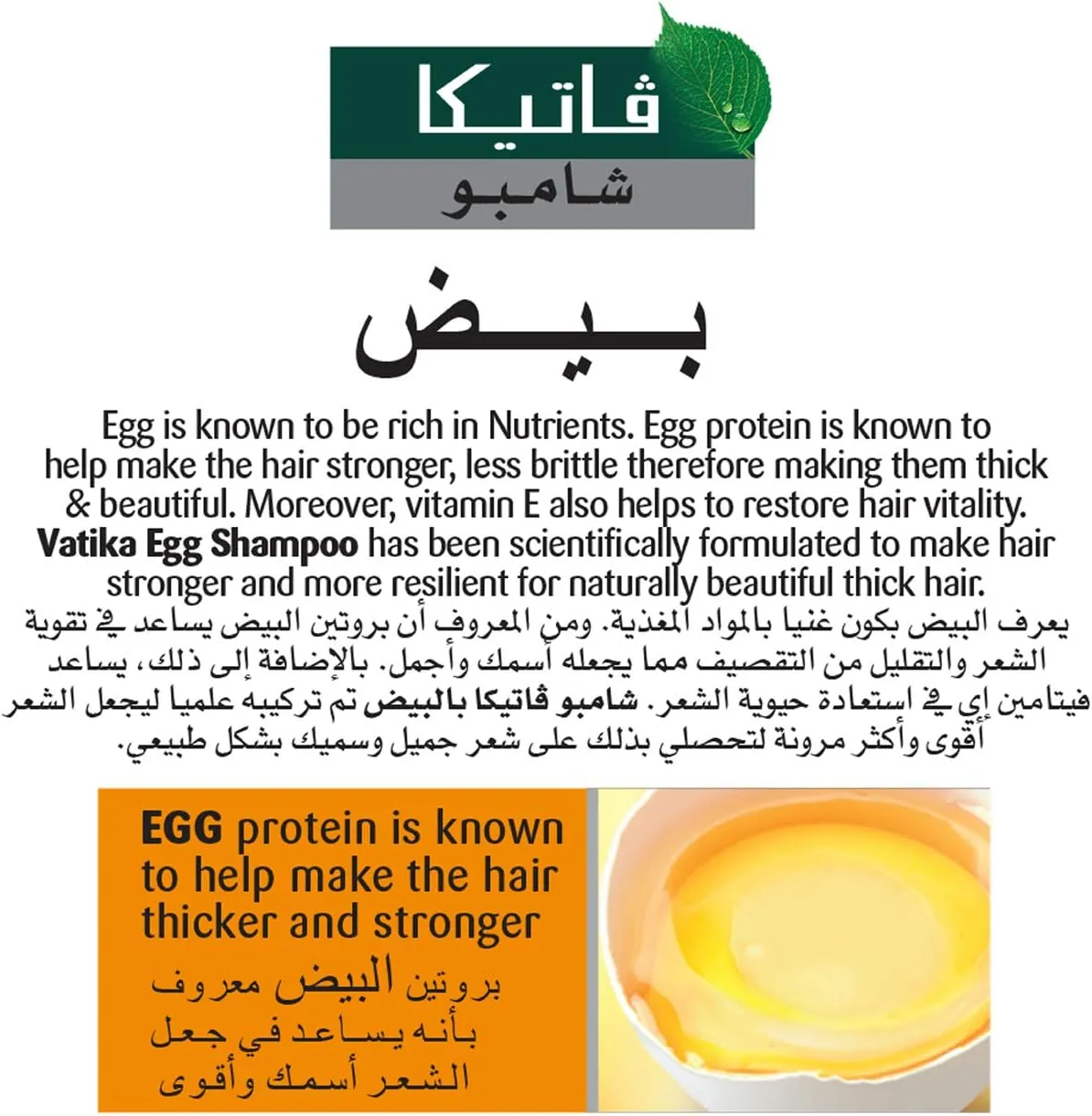 ڤاتيكا
شامبو

بيض

Egg is known to be rich in Nutrients. Egg protein is known to help make the hair stronger, less brittle therefore making them thick & beautiful. Moreover, vitamin E also helps to restore hair vitality. Vatika Egg Shampoo has been scientifically formulated to make hair stronger and more resilient for naturally beautiful thick hair.

يعرف البيض بكون غنيا بالمواد المغذية. ومن المعروف أن بروتين البيض يساعد في تقوية الشعر والتقليل من التقصيف مما يجعله أسمك وأجمل. بالإضافة إلى ذلك، يساعد فيتامين إي في استعادة حيوية الشعر. شامبو ڤاتيكا بالبيض تم تركيبه علميا ليجعل الشعر أقوى وأكثر مرونة لتحصلي بذلك على شعر جميل وسميك بشكل طبيعي.

EGG protein is known to help make the hair thicker and stronger

بروتين البيض معروف بأنه يساعد في جعل الشعر أسمك وأقوى